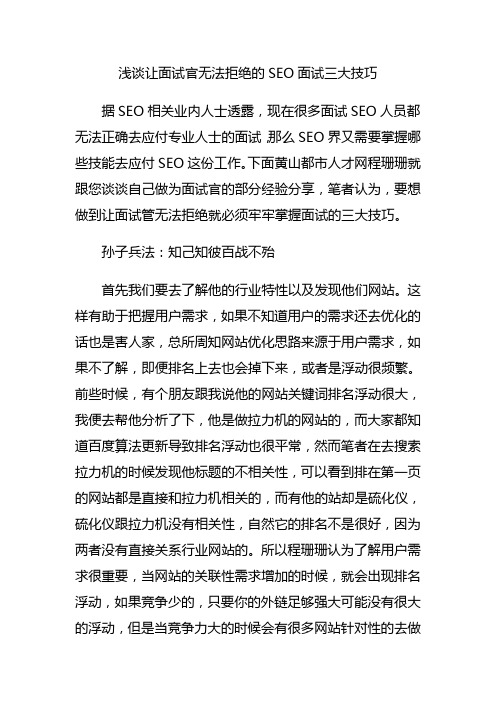 浅谈让面试官无法拒绝的 SEO 面试三大技巧

据 SEO 相关业内人士透露，现在很多面试 SEO 人员都无法正确去应付专业人士的面试，那么 SEO 界又需要掌握哪些技能去应付 SEO 这份工作。下面黄山都市人才网程珊珊就跟您谈谈自己做为面试官的部分经验分享，笔者认为，要想做到让面试管无法拒绝就必须牢牢掌握面试的三大技巧。

孙子兵法：知己知彼百战不殆

首先我们要去了解他的行业特性以及发现他们网站。这样有助于把握用户需求，如果不知道用户的需求还去优化的话也是害人家，总所周知网站优化思路来源于用户需求，如果不了解，即便排名上去也会掉下来，或者是浮动很频繁。前些时候，有个朋友跟我说他的网站关键词排名浮动很大，我便去帮他分析了下，他是做拉力机的网站的，而大家都知道百度算法更新导致排名浮动也很平常，然而笔者在去搜索拉力机的时候发现他标题的不相关性，可以看到排在第一页的网站都是直接和拉力机相关的，而有他的站却是硫化仪，硫化仪跟拉力机没有相关性，自然它的排名不是很好，因为两者没有直接关系行业网站的。所以程珊珊认为了解用户需求很重要，当网站的关联性需求增加的时候，就会出现排名浮动，如果竞争少的，只要你的外链足够强大可能没有很大的浮动，但是当竞争力大的时候会有很多网站针对性的去做